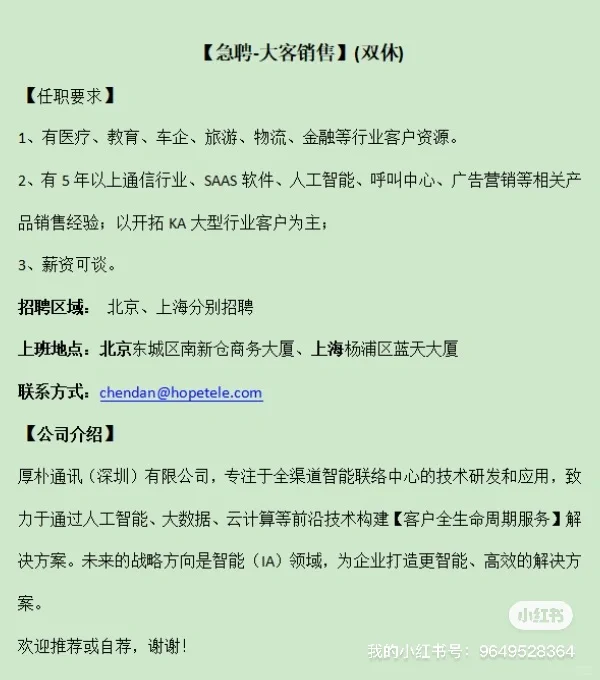 【急聘-大客销售】(双休)

【任职要求】

1、有医疗、教育、车企、旅游、物流、金融等行业客户资源。

2、有 5 年以上通信行业、SAAS 软件、人工智能、呼叫中心、广告营销等相关产品销售经验；以开拓 KA 大型行业客户为主；

3、薪资可谈。

招聘区域： 北京、上海分别招聘

上班地点：北京东城区南新仓商务大厦、上海杨浦区蓝天大厦

联系方式：chendan@hopetele.com

【公司介绍】

厚朴通讯（深圳）有限公司，专注于全渠道智能联络中心的技术研发和应用，致力于通过人工智能、大数据、云计算等前沿技术构建【客户全生命周期服务】解决方案。未来的战略方向是智能（IA）领域，为企业打造更智能、高效的解决方案。

欢迎推荐或自荐，谢谢！

小红书

我的小红书号：9649528364